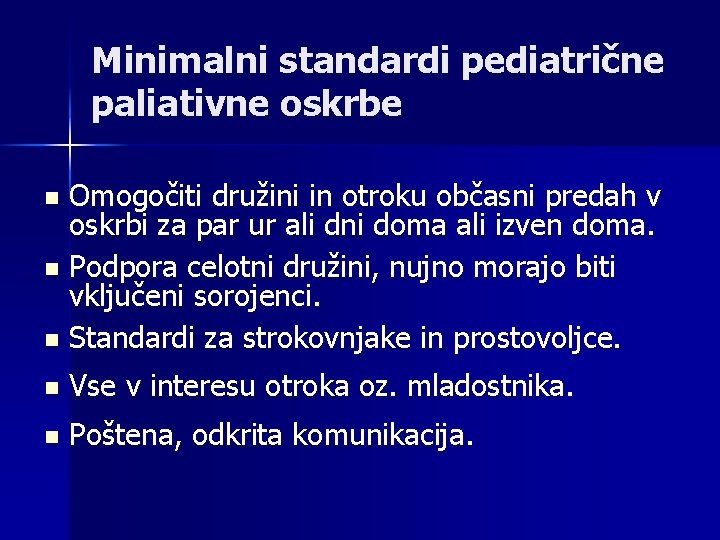 Minimalni standardi pediatrične paliativne oskrbe

- Omogočiti družini in otroku občasni predah v oskrbi za par ur ali dni doma ali izven doma.
- Podpora celotni družini, nujno morajo biti vključeni sorojenci.
- Standardi za strokovnjake in prostovoljce.
- Vse v interesu otroka oz. mladostnika.
- Poštena, odkrita komunikacija.